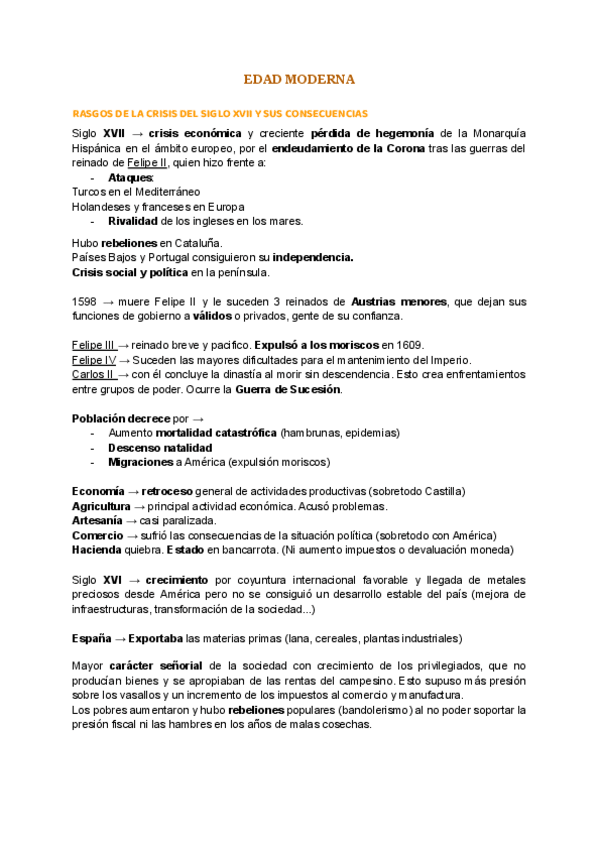 EDAD MODERNA

RASGOS DE LA CRISIS DEL SIGLO XVII Y SUS CONSECUENCIAS

Siglo XVII → crisis económica y creciente pérdida de hegemonía de la Monarquía Hispánica en el ámbito europeo, por el endeudamiento de la Corona tras las guerras del reinado de Felipe II, quien hizo frente a:
- Ataques:
Turcos en el Mediterráneo
Holandeses y franceses en Europa
- Rivalidad de los ingleses en los mares.

Hubo rebeliones en Cataluña.
Países Bajos y Portugal consiguieron su independencia.
Crisis social y política en la península.

1598 → muere Felipe II y le suceden 3 reinados de Austrias menores, que dejan sus funciones de gobierno a válidos o privados, gente de su confianza.

Felipe III → reinado breve y pacifico. Expulsó a los moriscos en 1609.
Felipe IV → Suceden las mayores dificultades para el mantenimiento del Imperio.
Carlos II → con él concluye la dinastía al morir sin descendencia. Esto crea enfrentamientos entre grupos de poder. Ocurre la Guerra de Sucesión.

Población decrece por →
- Aumento mortalidad catastrófica (hambrunas, epidemias)
- Descenso natalidad
- Migraciones a América (expulsión moriscos)

Economía → retroceso general de actividades productivas (sobretodo Castilla)
Agricultura → principal actividad económica. Acusó problemas.
Artesanía → casi paralizada.
Comercio → sufrió las consecuencias de la situación política (sobretodo con América)
Hacienda quiebra. Estado en bancarrota. (Ni aumento impuestos o devaluación moneda)

Siglo XVI → crecimiento por coyuntura internacional favorable y llegada de metales preciosos desde América pero no se consiguió un desarrollo estable del país (mejora de infraestructuras, transformación de la sociedad...)

España → Exportaba las materias primas (lana, cereales, plantas industriales)

Mayor carácter señorial de la sociedad con crecimiento de los privilegiados, que no producían bienes y se apropiaban de las rentas del campesino. Esto supuso más presión sobre los vasallos y un incremento de los impuestos al comercio y manufactura.
Los pobres aumentaron y hubo rebeliones populares (bandolerismo) al no poder soportar la presión fiscal ni las hambres en los años de malas cosechas.